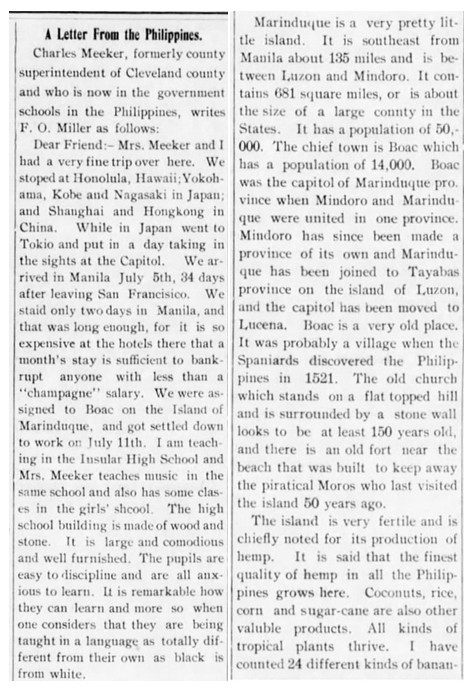 A Letter From the Philippines.

Charles Meeker, formerly county superintendent of Cleveland county and who is now in the government schools in the Philippines, writes F. O. Miller as follows:

Dear Friend:– Mrs. Meeker and I had a very fine trip over here. We stoped at Honolula, Hawaii; Yokohama, Kobe and Nagasaki in Japan; and Shanghai and Hongkong in China. While in Japan went to Tokio and put in a day taking in the sights at the Capitol. We arrived in Manila July 5th, 34 days after leaving San Francisico. We staid only two days in Manila, and that was long enough, for it is so expensive at the hotels there that a month's stay is sufficient to bankrupt anyone with less than a "champagne" salary. We were assigned to Boac on the Island of Marinduque, and got settled down to work on July 11th. I am teaching in the Insular High School and Mrs. Meeker teaches music in the same school and also has some clases in the girls' shcool. The high school building is made of wood and stone. It is large and comodious and well furnished. The pupils are easy to discipline and are all anxious to learn. It is remarkable how they can learn and more so when one considers that they are being taught in a language as totally different from their own as black is from white.

Marinduque is a very pretty little island. It is southeast from Manila about 135 miles and is between Luzon and Mindoro. It contains 681 square miles, or is about the size of a large connty in the States. It has a population of 50,000. The chief town is Boac which has a population of 14,000. Boac was the capitol of Marinduque pro. vince when Mindoro and Marinduque were united in one province. Mindoro has since been made a province of its own and Marinduque has been joined to Tayabas province on the island of Luzon, and the capitol has been moved to Lucena. Boac is a very old place. It was probably a village when the Spaniards discovered the Philippines in 1521. The old church which stands on a flat topped hill and is surrounded by a stone wall looks to be at least 150 years old, and there is an old fort near the beach that was built to keep away the piratical Moros who last visited the island 50 years ago.

The island is very fertile and is chiefly noted for its production of hemp. It is said that the finest quality of hemp in all the Philippines grows here. Coconuts, rice, corn and sugar-cane are also other valuble products. All kinds of tropical plants thrive. I have counted 24 different kinds of banan-